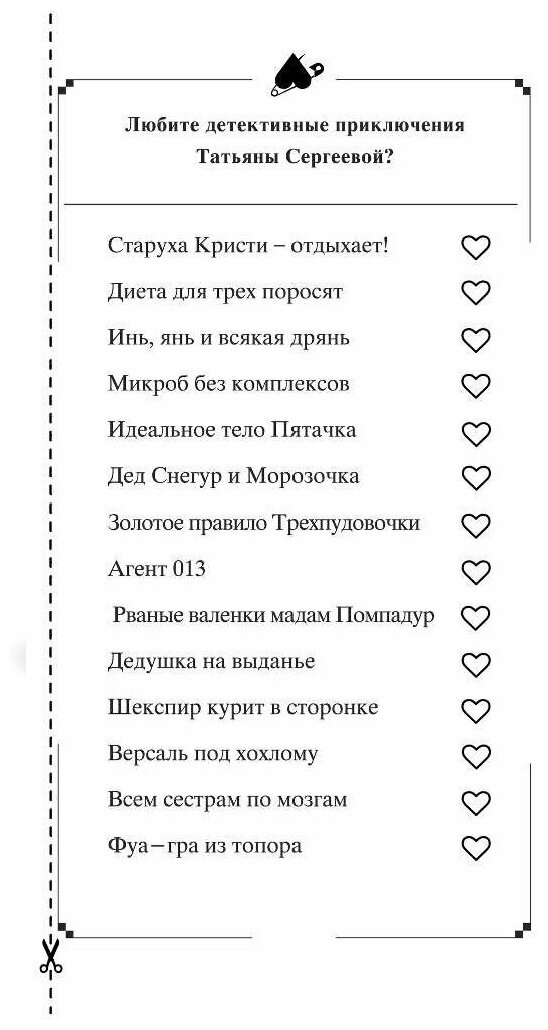 Любите детективные приключения Татьяны Сергеевой?

Старуха Кристи – отдыхает!

Диета для трех поросят

Инь, янь и всякая дрянь

Микроб без комплексов

Идеальное тело Пятачка

Дед Снегур и Морозочка

Золотое правило Трехпудовочки

Агент 013

Рваные валенки мадам Помпадур

Дедушка на выданье

Шекспир курит в сторонке

Версаль под хохлому

Всем сестрам по мозгам

Фуа–гра из топора